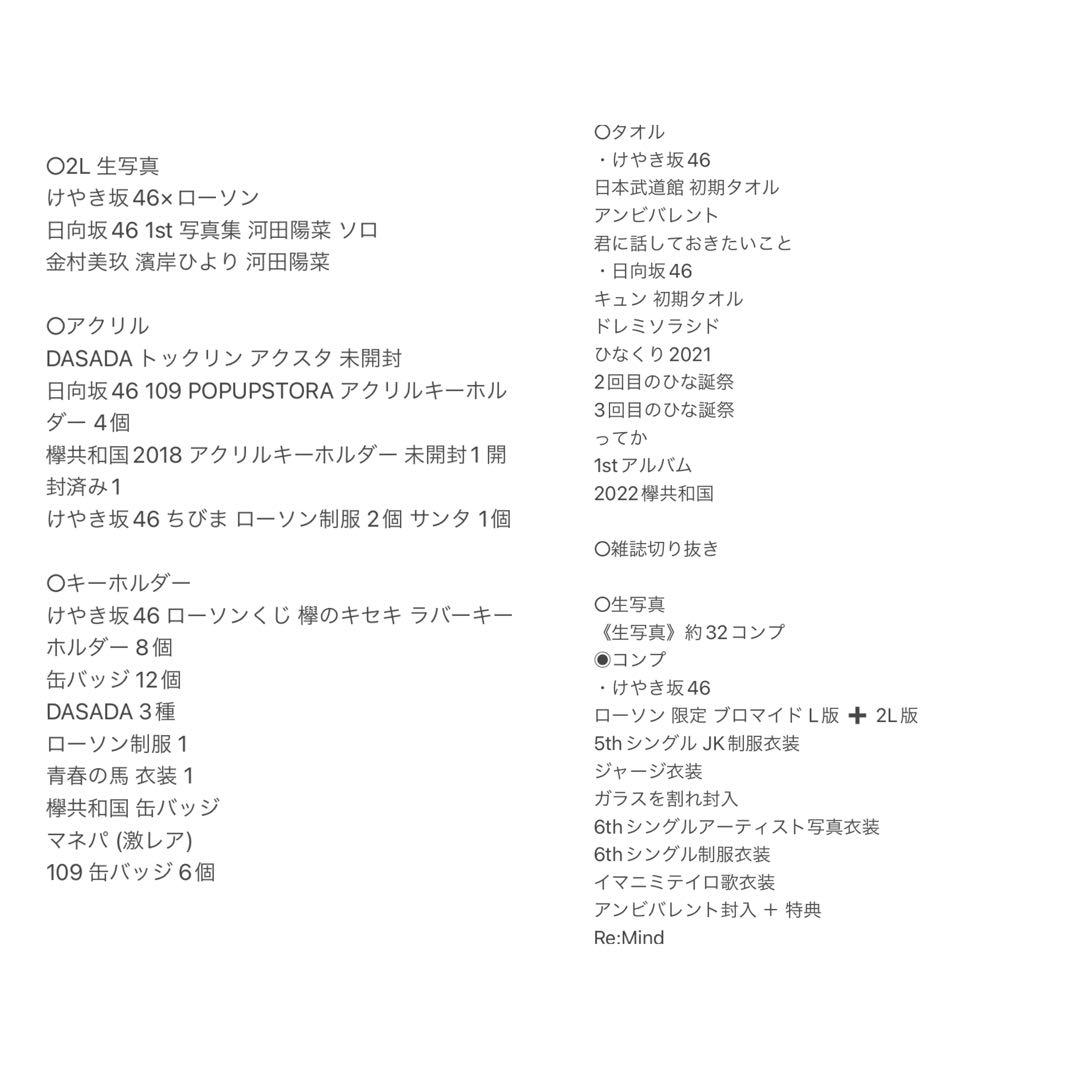 〇2L 生写真
けやき坂46×ローソン
日向坂46 1st 写真集 河田陽菜 ソロ
金村美玖 濱岸ひより 河田陽菜

〇アクリル
DASADA トックリン アクスタ 未開封
日向坂46 109 POPUPSTORA アクリルキーホルダー 4個
欅共和国2018 アクリルキーホルダー 未開封1 開封済み1
けやき坂46 ちびま ローソン制服 2個 サンタ 1個

〇キーホルダー
けやき坂46 ローソンくじ 欅のキセキ ラバーキーホルダー 8個
缶バッジ 12個
DASADA 3種
ローソン制服 1
青春の馬 衣装 1
欅共和国 缶バッジ
マネパ (激レア)
109 缶バッジ 6個

〇タオル
・けやき坂46
日本武道館 初期タオル
アンビバレント
君に話しておきたいこと
・日向坂46
キュン 初期タオル
ドレミソラシド
ひなくり2021
2回目のひな誕祭
3回目のひな誕祭
ってか
1stアルバム
2022欅共和国

〇雑誌切り抜き

〇生写真
《生写真》約32コンプ
◉コンプ
・けやき坂46
ローソン 限定 ブロマイド L版 ➕ 2L版
5thシングル JK制服衣装
ジャージ衣装
ガラスを割れ封入
6thシングルアーティスト写真衣装
6thシングル制服衣装
イマニミテイロ歌衣装
アンビバレント封入 + 特典
Re:Mind